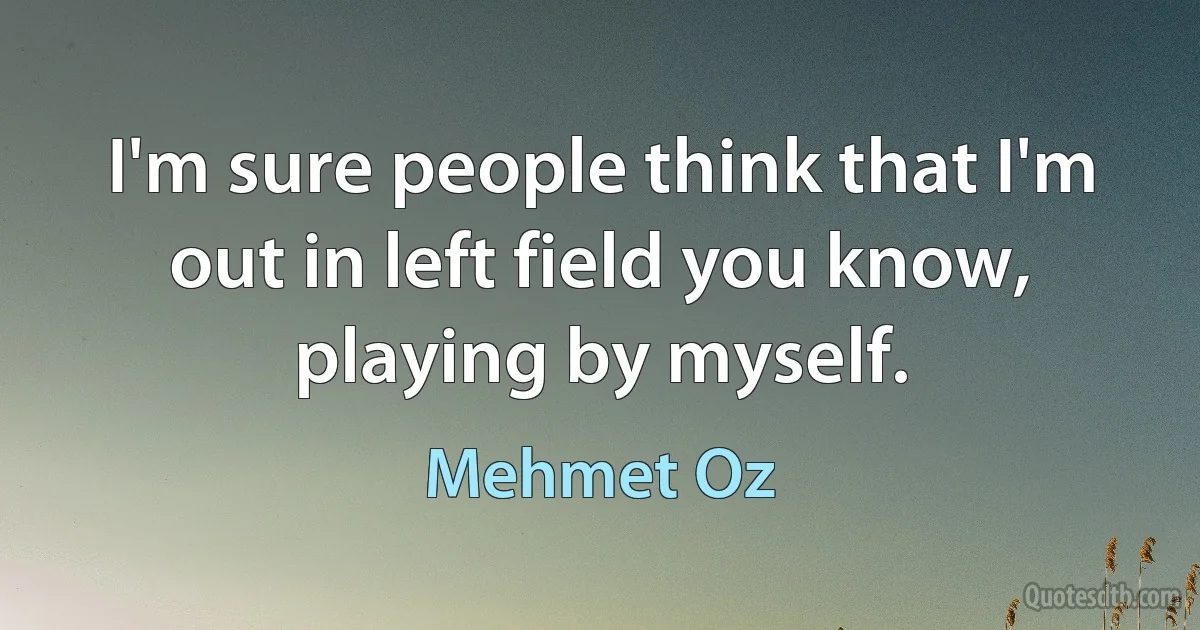 I'm sure people think that I'm out in left field you know, playing by myself.

Mehmet Oz

Quotesdtb.com